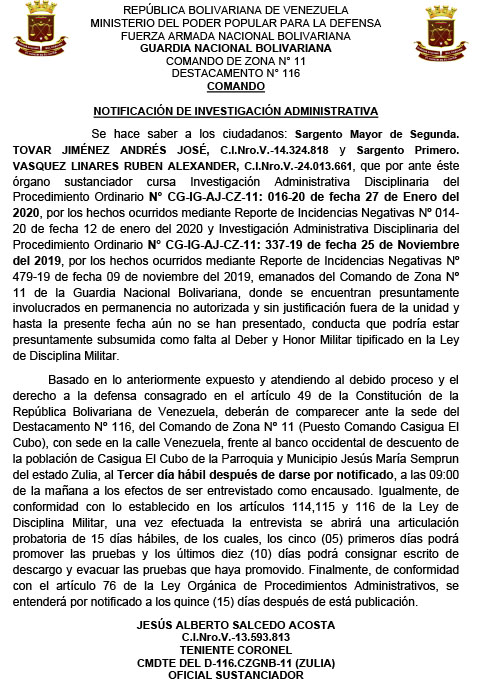 REPÚBLICA BOLIVARIANA DE VENEZUELA
MINISTERIO DEL PODER POPULAR PARA LA DEFENSA
FUERZA ARMADA NACIONAL BOLIVARIANA
GUARDIA NACIONAL BOLIVARIANA
COMANDO DE ZONA N° 11
DESTACAMENTO N° 116
COMANDO

NOTIFICACIÓN DE INVESTIGACIÓN ADMINISTRATIVA

Se hace saber a los ciudadanos: Sargento Mayor de Segunda. TOVAR JIMÉNEZ ANDRÉS JOSÉ, C.I.Nro.V.-14.324.818 y Sargento Primero. VASQUEZ LINARES RUBEN ALEXANDER, C.I.Nro.V.-24.013.661, que por ante éste órgano sustanciador cursa Investigación Administrativa Disciplinaria del Procedimiento Ordinario N° CG-IG-AJ-CZ-11: 016-20 de fecha 27 de Enero del 2020, por los hechos ocurridos mediante Reporte de Incidencias Negativas N° 014-20 de fecha 12 de enero del 2020 y Investigación Administrativa Disciplinaria del Procedimiento Ordinario N° CG-IG-AJ-CZ-11: 337-19 de fecha 25 de Noviembre del 2019, por los hechos ocurridos mediante Reporte de Incidencias Negativas N° 479-19 de fecha 09 de noviembre del 2019, emanados del Comando de Zona N° 11 de la Guardia Nacional Bolivariana, donde se encuentran presuntamente involucrados en permanencia no autorizada y sin justificación fuera de la unidad y hasta la presente fecha aún no se han presentado, conducta que podría estar presuntamente subsumida como falta al Deber y Honor Militar tipificado en la Ley de Disciplina Militar.

Basado en lo anteriormente expuesto y atendiendo al debido proceso y el derecho a la defensa consagrado en el artículo 49 de la Constitución de la República Bolivariana de Venezuela, deberán de comparecer ante la sede del Destacamento N° 116, del Comando de Zona N° 11 (Puesto Comando Casigua El Cubo), con sede en la calle Venezuela, frente al banco occidental de descuento de la población de Casigua El Cubo de la Parroquia y Municipio Jesús María Semprun del estado Zulia, al Tercer día hábil después de darse por notificado, a las 09:00 de la mañana a los efectos de ser entrevistado como encausado. Igualmente, de conformidad con lo establecido en los artículos 114,115 y 116 de la Ley de Disciplina Militar, una vez efectuada la entrevista se abrirá una articulación probatoria de 15 días hábiles, de los cuales, los cinco (05) primeros días podrá promover las pruebas y los últimos diez (10) días podrá consignar escrito de descargo y evacuar las pruebas que haya promovido. Finalmente, de conformidad con el artículo 76 de la Ley Orgánica de Procedimientos Administrativos, se entenderá por notificado a los quince (15) días después de está publicación.

JESÚS ALBERTO SALCEDO ACOSTA
C.I.Nro.V.-13.593.813
TENIENTE CORONEL
CMDTE DEL D-116.CZGNB-11 (ZULIA)
OFICIAL SUSTANCIADOR